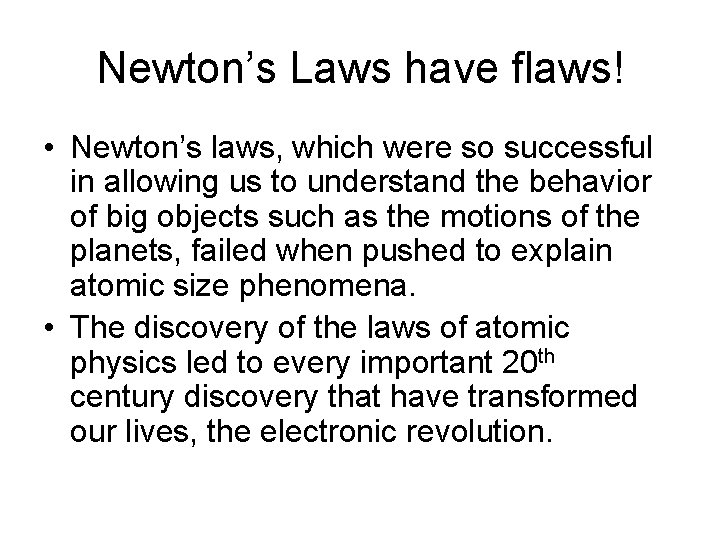 Newton's Laws have flaws!

• Newton's laws, which were so successful in allowing us to understand the behavior of big objects such as the motions of the planets, failed when pushed to explain atomic size phenomena.
• The discovery of the laws of atomic physics led to every important 20th century discovery that have transformed our lives, the electronic revolution.